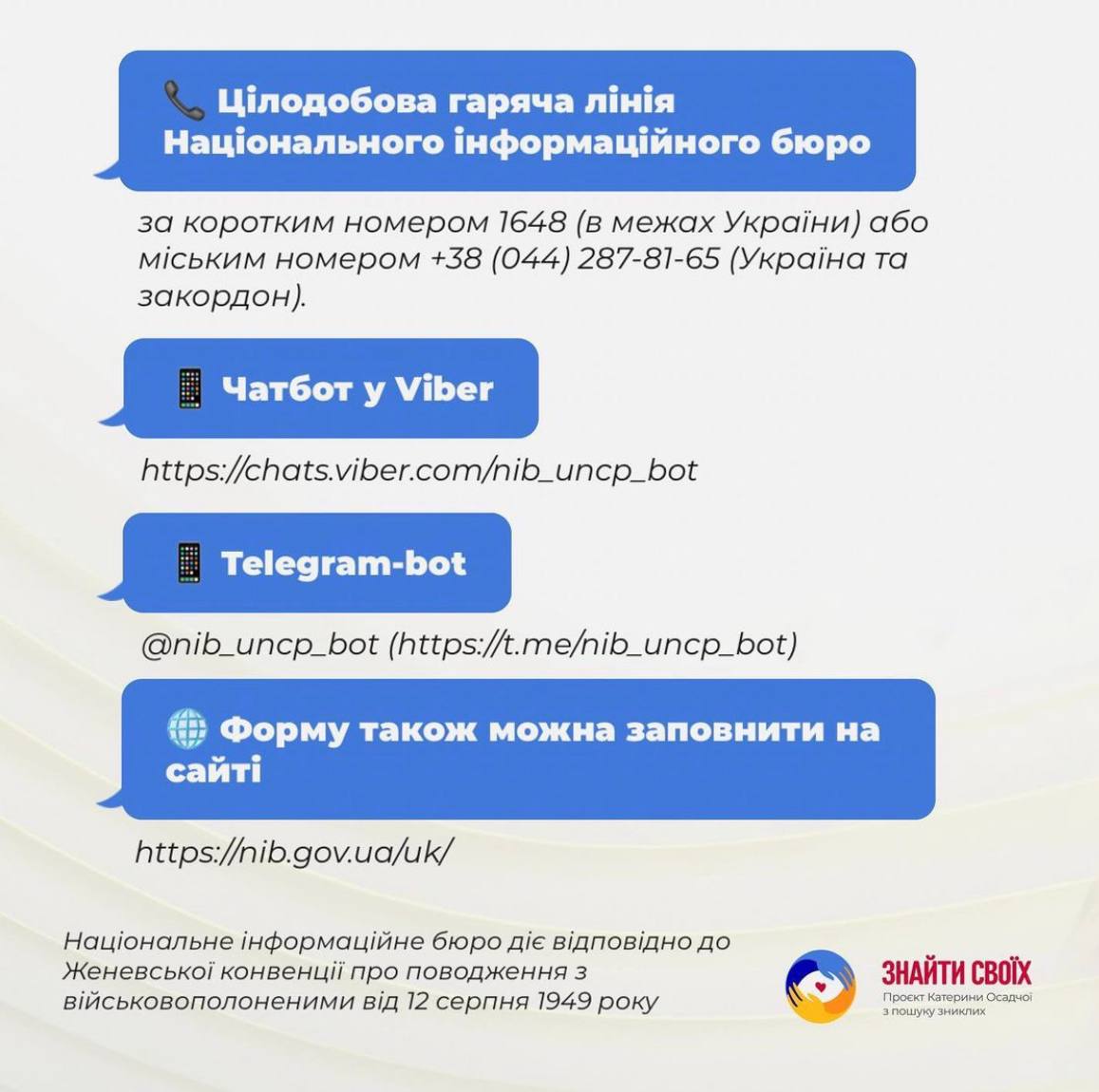 📞 Цілодобова гаряча лінія Національного інформаційного бюро

за коротким номером 1648 (в межах України) або міським номером +38 (044) 287-81-65 (Україна та закордон).

📱 Чатбот у Viber

https://chats.viber.com/nib_uncp_bot

📱 Telegram-bot

@nib_uncp_bot (https://t.me/nib_uncp_bot)

🌐 Форму також можна заповнити на сайті

https://nib.gov.ua/uk/

Національне інформаційне бюро діє відповідно до Женевської конвенції про поводження з військовополоненими від 12 серпня 1949 року

ЗНАЙТИ СВОЇХ
Проєкт Катерини Осадчої з пошуку зниклих